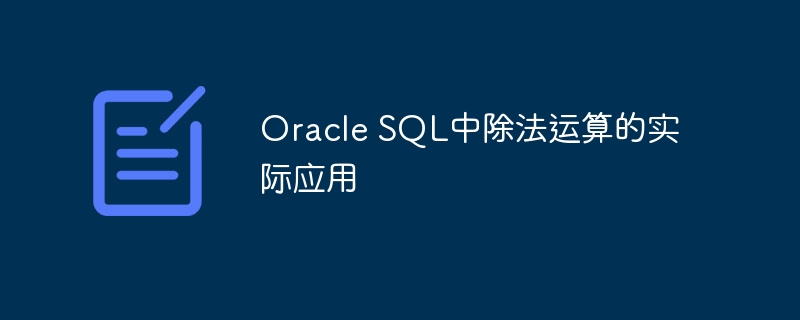 Oracle SQL中除法运算的实际应用